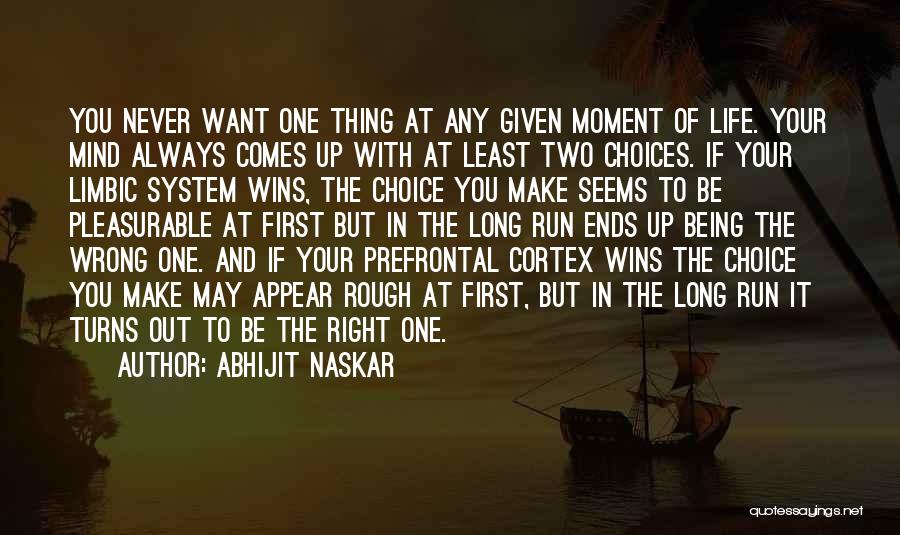 YOU NEVER WANT ONE THING AT ANY GIVEN MOMENT OF LIFE. YOUR MIND ALWAYS COMES UP WITH AT LEAST TWO CHOICES. IF YOUR LIMBIC SYSTEM WINS, THE CHOICE YOU MAKE SEEMS TO BE PLEASURABLE AT FIRST BUT IN THE LONG RUN ENDS UP BEING THE WRONG ONE. AND IF YOUR PREFRONTAL CORTEX WINS THE CHOICE YOU MAKE MAY APPEAR ROUGH AT FIRST, BUT IN THE LONG RUN IT TURNS OUT TO BE THE RIGHT ONE.

AUTHOR: ABHIJIT NASKAR

quotessayings.net